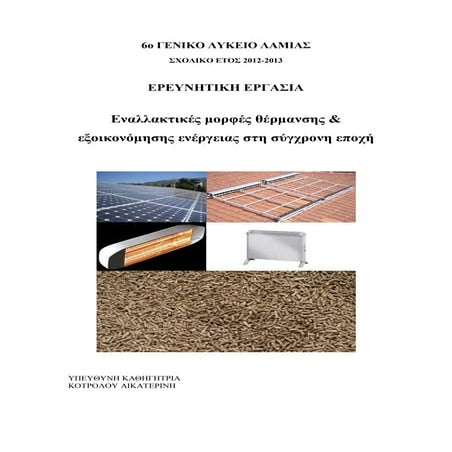 6ο ΓΕΝΙΚΟ ΛΥΚΕΙΟ ΛΑΜΙΑΣ
ΣΧΟΛΙΚΟ ΕΤΟΣ 2012-2013

ΕΡΕΥΝΗΤΙΚΗ ΕΡΓΑΣΙΑ

Εναλλακτικές μορφές θέρμανσης & εξοικονόμησης ενέργειας στη σύγχρονη εποχή

ΥΠΕΥΘΥΝΗ ΚΑΘΗΓΗΤΡΙΑ
ΚΟΤΡΟΛΟΥ ΑΙΚΑΤΕΡΙΝΗ